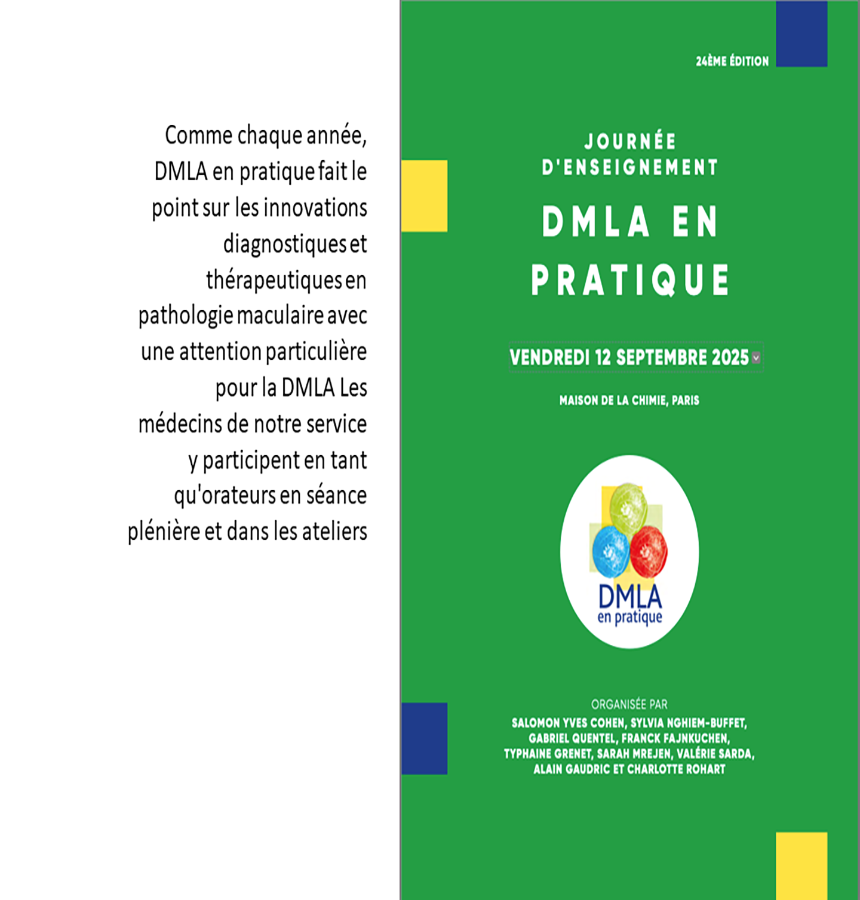 Comme chaque année, DMLA en pratique fait le point sur les innovations diagnostiques et thérapeutiques en pathologie maculaire avec une attention particulière pour la DMLA Les médecins de notre service y participent en tant qu'orateurs en séance plénière et dans les ateliers

24ÈME ÉDITION

JOURNÉE D'ENSEIGNEMENT

DMLA EN PRATIQUE

VENDREDI 12 SEPTEMBRE 2025

MAISON DE LA CHIMIE, PARIS

DMLA en pratique

ORGANISÉE PAR
SALOMON YVES COHEN, SYLVIA NGHIEM-BUFFET, GABRIEL QUENTEL, FRANCK FAJNKUCHEN, TYPHAINE GRENET, SARAH MREJEN, VALÉRIE SARDA, ALAIN GAUDRIC ET CHARLOTTE ROHART